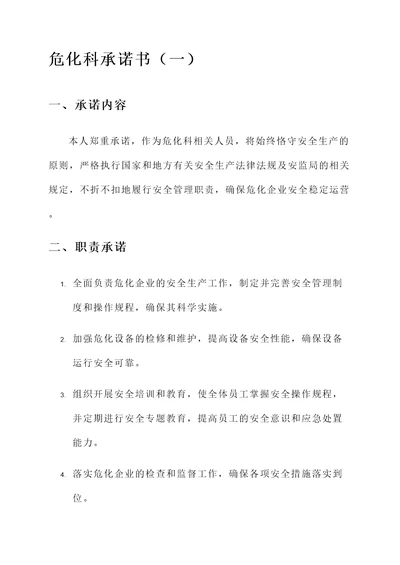 危化科承诺书（一）

一、承诺内容

本人郑重承诺，作为危化科相关人员，将始终恪守安全生产的原则，严格执行国家和地方有关安全生产法律法规及安监局的相关规定，不折不扣地履行安全管理职责，确保危化企业安全稳定运营。

二、职责承诺

1. 全面负责危化企业的安全生产工作，制定并完善安全管理制度和操作规程，确保其科学实施。

2. 加强危化设备的检修和维护，提高设备安全性能，确保设备运行安全可靠。

3. 组织开展安全培训和教育，使全体员工掌握安全操作规程，并定期进行安全专题教育，提高员工的安全意识和应急处置能力。

4. 落实危化企业的检查和监督工作，确保各项安全措施落实到位。